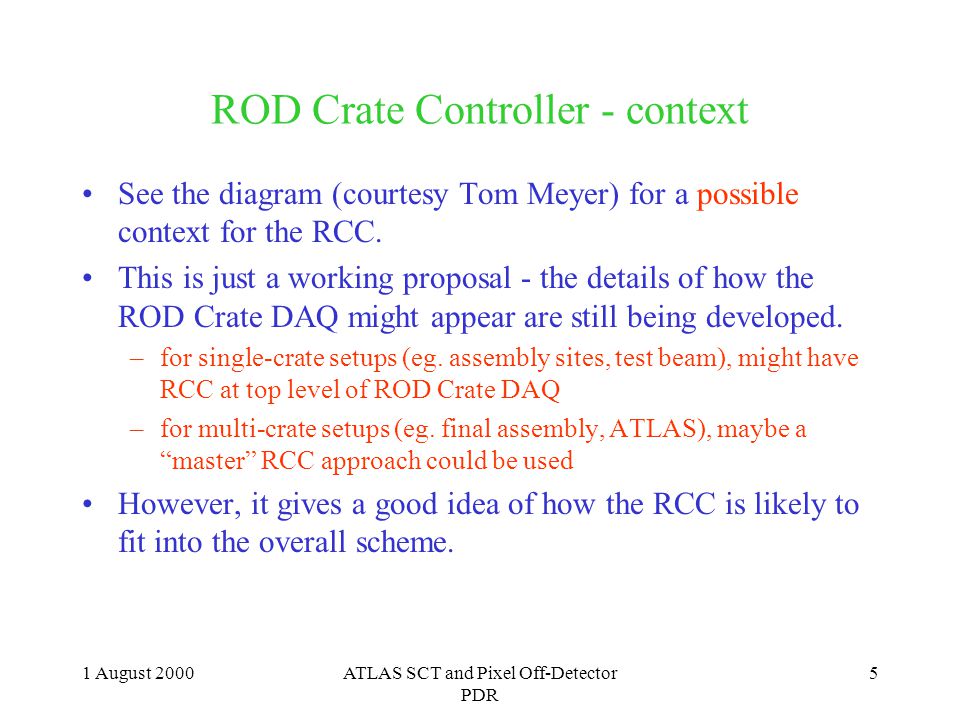 ROD Crate Controller - context

• See the diagram (courtesy Tom Meyer) for a possible context for the RCC.

• This is just a working proposal - the details of how the ROD Crate DAQ might appear are still being developed.

– for single-crate setups (eg. assembly sites, test beam), might have RCC at top level of ROD Crate DAQ

– for multi-crate setups (eg. final assembly, ATLAS), maybe a “master” RCC approach could be used

• However, it gives a good idea of how the RCC is likely to fit into the overall scheme.

1 August 2000

ATLAS SCT and Pixel Off-Detector PDR

5